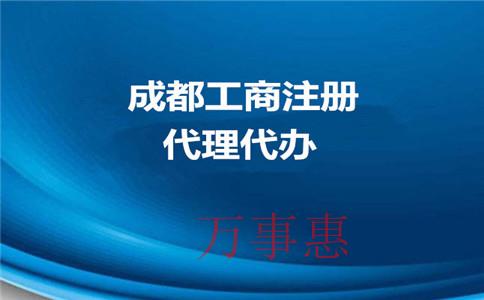 成都工商注册
代理代办

万事惠